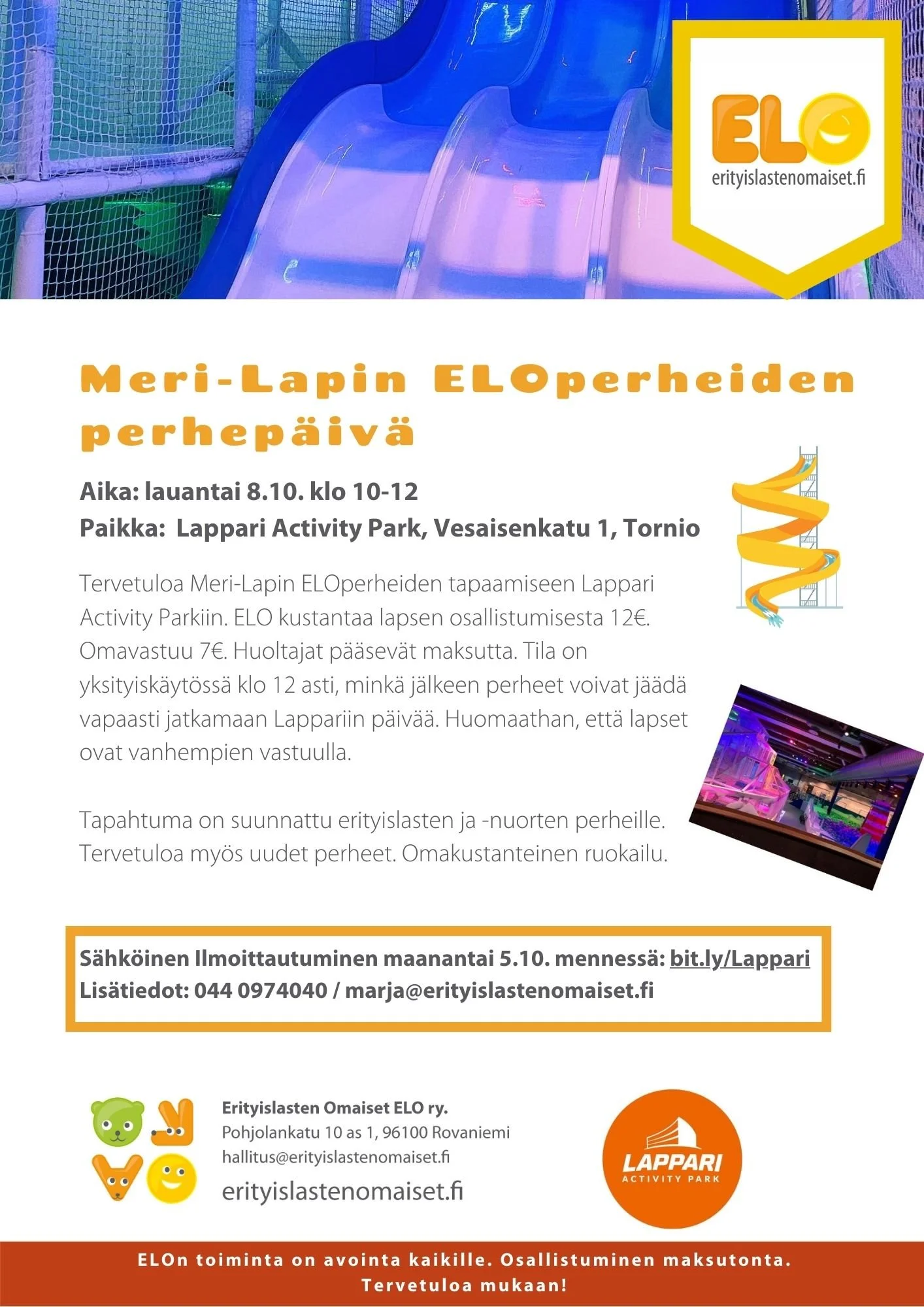 ELO
erityislastenomaiset.fi

Meri-Lapin ELOperheiden perhepäivä

Aika: lauantai 8.10. klo 10-12
Paikka: Lappari Activity Park, Vesaisenkatu 1, Tornio

Tervetuloa Meri-Lapin ELOperheiden tapaamiseen Lappari Activity Parkiin. ELO kustantaa lapsen osallistumisesta 12€. Omavastuu 7€. Huoltajat pääsevät maksutta. Tila on yksityiskäytössä klo 12 asti, minkä jälkeen perheet voivat jäädä vapaasti jatkamaan Lappariin päivää. Huomaathan, että lapset ovat vanhempien vastuulla.

Tapahtuma on suunnattu erityislasten ja -nuorten perheille. Tervetuloa myös uudet perheet. Omakustanteinen ruokailu.

Sähköinen Ilmoittautuminen maanantai 5.10. mennessä: bit.ly/Lappari
Lisätiedot: 044 0974040 / marja@erityislastenomaiset.fi

Erityislasten Omaiset ELO ry.
Pohjolankatu 10 as 1, 96100 Rovaniemi
hallitus@erityislastenomaiset.fi
erityislastenomaiset.fi

LAPPARI
ACTIVITY PARK

ELOn toiminta on avointa kaikille. Osallistuminen maksutonta. Tervetuloa mukaan!